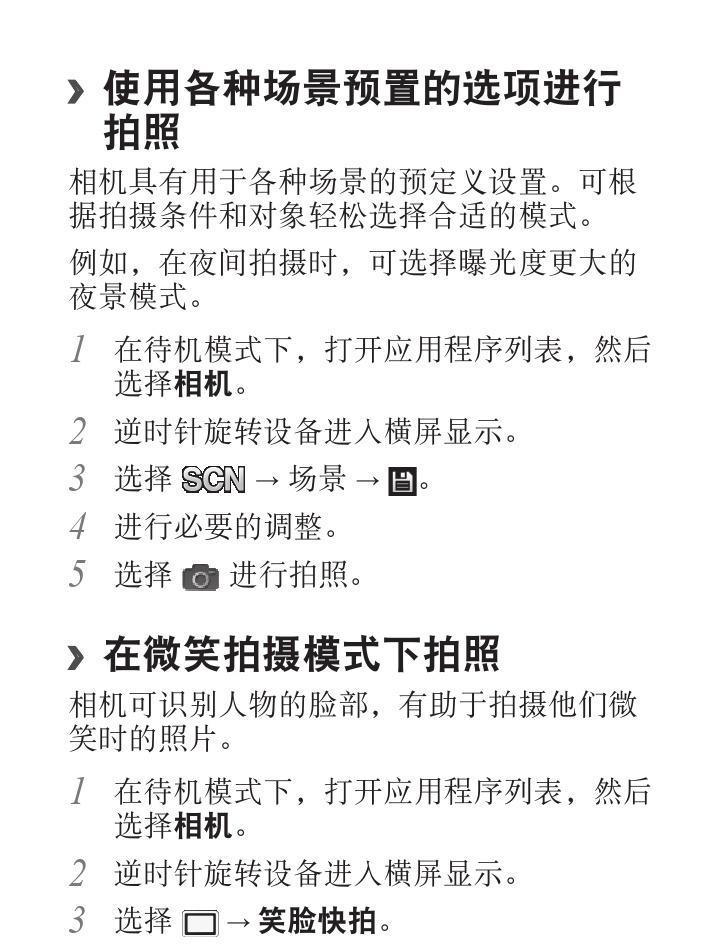 › 使用各种场景预置的选项进行拍照

相机具有用于各种场景的预定义设置。可根据拍摄条件和对象轻松选择合适的模式。

例如，在夜间拍摄时，可选择曝光度更大的夜景模式。

1 在待机模式下，打开应用程序列表，然后选择相机。

2 逆时针旋转设备进入横屏显示。

3 选择 SCN → 场景 → 。

4 进行必要的调整。

5 选择 进行拍照。

› 在微笑拍摄模式下拍照

相机可识别人物的脸部，有助于拍摄他们微笑时的照片。

1 在待机模式下，打开应用程序列表，然后选择相机。

2 逆时针旋转设备进入横屏显示。

3 选择 → 笑脸快拍。